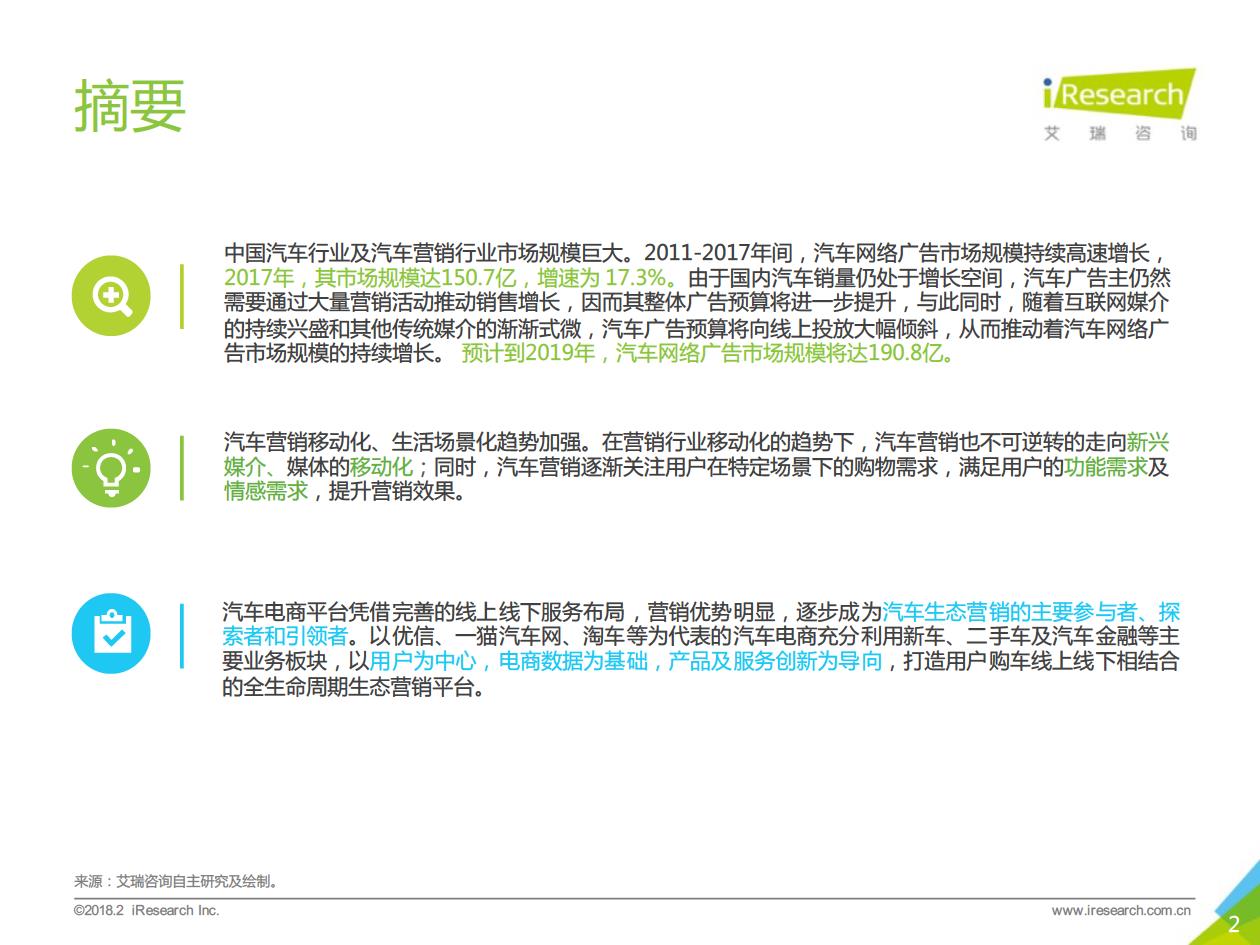 摘要

iResearch
艾 瑞 咨 询

中国汽车行业及汽车营销行业市场规模巨大。2011-2017年间，汽车网络广告市场规模持续高速增长，2017年，其市场规模达150.7亿，增速为 17.3%。由于国内汽车销量仍处于增长空间，汽车广告主仍然需要通过大量营销活动推动销售增长，因而其整体广告预算将进一步提升，与此同时，随着互联网媒介的持续兴盛和其他传统媒介的渐渐式微，汽车广告预算将向线上投放大幅倾斜，从而推动着汽车网络广告市场规模的持续增长。 预计到2019年，汽车网络广告市场规模将达190.8亿。

汽车营销移动化、生活场景化趋势加强。在营销行业移动化的趋势下，汽车营销也不可逆转的走向新兴媒介、媒体的移动化；同时，汽车营销逐渐关注用户在特定场景下的购物需求，满足用户的功能需求及情感需求，提升营销效果。

汽车电商平台凭借完善的线上线下服务布局，营销优势明显，逐步成为汽车生态营销的主要参与者、探索者和引领者。以优信、一猫汽车网、淘车等为代表的汽车电商充分利用新车、二手车及汽车金融等主要业务板块，以用户为中心，电商数据为基础，产品及服务创新为导向，打造用户购车线上线下相结合的全生命周期生态营销平台。

来源：艾瑞咨询自主研究及绘制。
©2018.2 iResearch Inc.
www.iresearch.com.cn
2